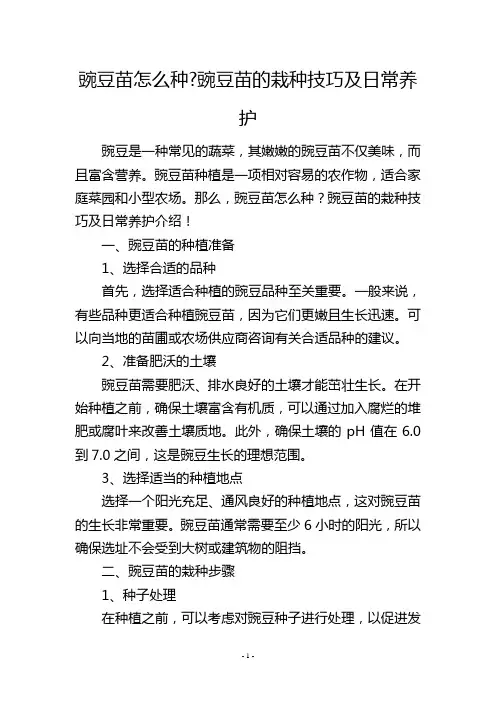 豌豆苗怎么种?豌豆苗的栽种技巧及日常养护

豌豆是一种常见的蔬菜，其嫩嫩的豌豆苗不仅美味，而且富含营养。豌豆苗种植是一项相对容易的农作物，适合家庭菜园和小型农场。那么，豌豆苗怎么种？豌豆苗的栽种技巧及日常养护介绍！

一、豌豆苗的种植准备

1、选择合适的品种

首先，选择适合种植的豌豆品种至关重要。一般来说，有些品种更适合种植豌豆苗，因为它们更嫩且生长迅速。可以向当地的苗圃或农场供应商咨询有关合适品种的建议。

2、准备肥沃的土壤

豌豆苗需要肥沃、排水良好的土壤才能茁壮生长。在开始种植之前，确保土壤富含有机质，可以通过加入腐烂的堆肥或腐叶来改善土壤质地。此外，确保土壤的 pH 值在 6.0 到 7.0 之间，这是豌豆生长的理想范围。

3、选择适当的种植地点

选择一个阳光充足、通风良好的种植地点，这对豌豆苗的生长非常重要。豌豆苗通常需要至少 6 小时的阳光，所以确保选址不会受到大树或建筑物的阻挡。

二、豌豆苗的栽种步骤

1、种子处理

在种植之前，可以考虑对豌豆种子进行处理，以促进发

- 1 -